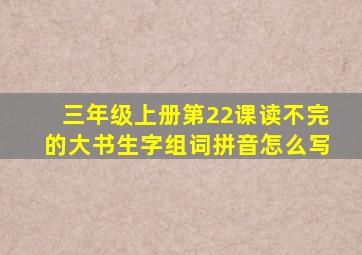 三年级上册第22课读不完的大书生字组词拼音怎么写